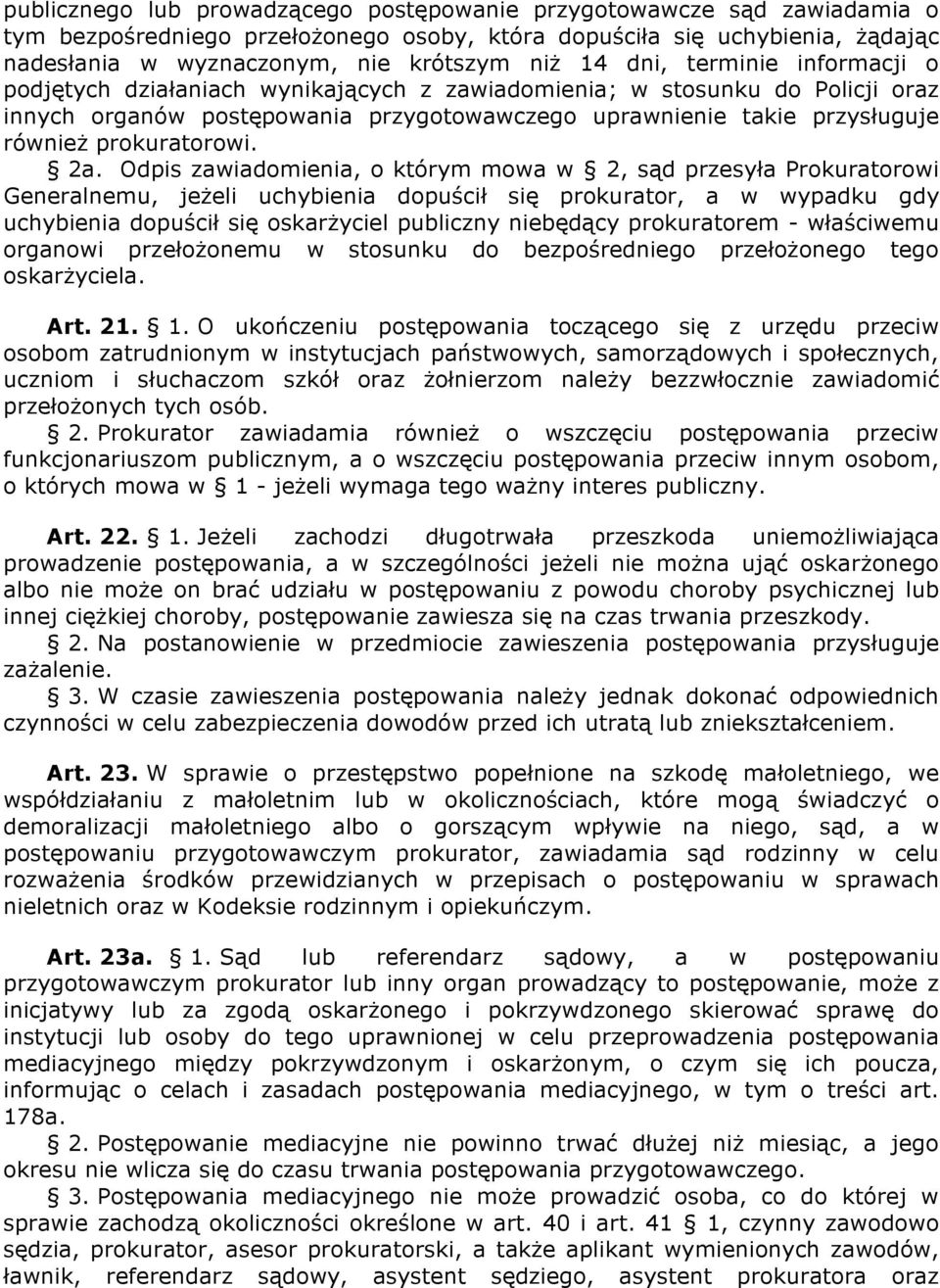 publicznego lub prowadzącego postępowanie przygotowawcze sąd zawiadamia o tym bezpośredniego przełożonego osoby, która dopuściła się uchybienia, żądając nadesłania w wyznaczonym, nie krótszym niż 14 dni, terminie informacji o podjętych działaniach wynikających z zawiadomienia; w stosunku do Policji oraz innych organów postępowania przygotowawczego uprawnienie takie przysługuje również prokuratorowi.

§ 2a. Odpis zawiadomienia, o którym mowa w § 2, sąd przesyła Prokuratorowi Generalnemu, jeżeli uchybienia dopuścił się prokurator, a w wypadku gdy uchybienia dopuścił się oskarżyciel publiczny niebędący prokuratorem - właściwemu organowi przełożonemu w stosunku do bezpośredniego przełożonego tego oskarżyciela.

Art. 21. § 1. O ukończeniu postępowania toczącego się z urzędu przeciw osobom zatrudnionym w instytucjach państwowych, samorządowych i społecznych, uczniom i słuchaczom szkół oraz żołnierzom należy bezzwłocznie zawiadomić przełożonych tych osób.

§ 2. Prokurator zawiadamia również o wszczęciu postępowania przeciw funkcjonariuszom publicznym, a o wszczęciu postępowania przeciw innym osobom, o których mowa w § 1 - jeżeli wymaga tego ważny interes publiczny.

Art. 22. § 1. Jeżeli zachodzi długotrwała przeszkoda uniemożliwiająca prowadzenie postępowania, a w szczególności jeżeli nie można ująć oskarżonego albo nie może on brać udziału w postępowaniu z powodu choroby psychicznej lub innej ciężkiej choroby, postępowanie zawiesza się na czas trwania przeszkody.

§ 2. Na postanowienie w przedmiocie zawieszenia postępowania przysługuje zażalenie.

§ 3. W czasie zawieszenia postępowania należy jednak dokonać odpowiednich czynności w celu zabezpieczenia dowodów przed ich utratą lub zniekształceniem.

Art. 23. W sprawie o przestępstwo popełnione na szkodę małoletniego, we współdziałaniu z małoletnim lub w okolicznościach, które mogą świadczyć o demoralizacji małoletniego albo o gorszącym wpływie na niego, sąd, a w postępowaniu przygotowawczym prokurator, zawiadamia sąd rodzinny w celu rozważenia środków przewidzianych w przepisach o postępowaniu w sprawach nieletnich oraz w Kodeksie rodzinnym i opiekuńczym.

Art. 23a. § 1. Sąd lub referendarz sądowy, a w postępowaniu przygotowawczym prokurator lub inny organ prowadzący to postępowanie, może z inicjatywy lub za zgodą oskarżonego i pokrzywdzonego skierować sprawę do instytucji lub osoby do tego uprawnionej w celu przeprowadzenia postępowania mediacyjnego między pokrzywdzonym i oskarżonym, o czym się ich poucza, informując o celach i zasadach postępowania mediacyjnego, w tym o treści art. 178a.

§ 2. Postępowanie mediacyjne nie powinno trwać dłużej niż miesiąc, a jego okresu nie wlicza się do czasu trwania postępowania przygotowawczego.

§ 3. Postępowania mediacyjnego nie może prowadzić osoba, co do której w sprawie zachodzą okoliczności określone w art. 40 i art. 41 § 1, czynny zawodowo sędzia, prokurator, asesor prokuratorski, a także aplikant wymienionych zawodów, ławnik, referendarz sądowy, asystent sędziego, asystent prokuratora oraz